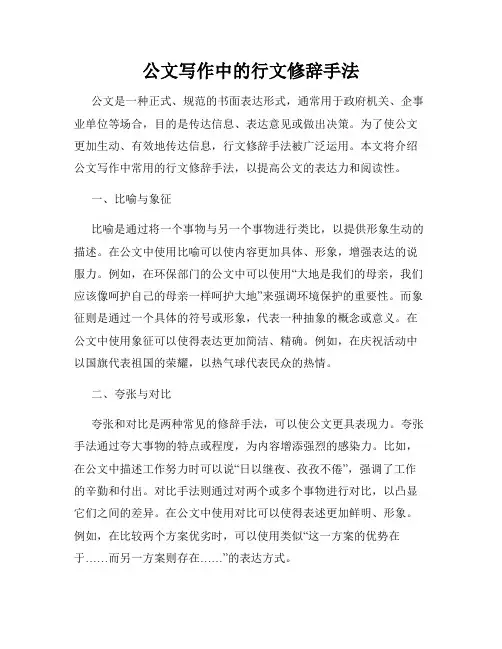 公文写作中的行文修辞手法

公文是一种正式、规范的书面表达形式，通常用于政府机关、企事业单位等场合，目的是传达信息、表达意见或做出决策。为了使公文更加生动、有效地传达信息，行文修辞手法被广泛运用。本文将介绍公文写作中常用的行文修辞手法，以提高公文的表达力和阅读性。

一、比喻与象征

比喻是通过将一个事物与另一个事物进行类比，以提供形象生动的描述。在公文中使用比喻可以使内容更加具体、形象，增强表达的说服力。例如，在环保部门的公文中可以使用“大地是我们的母亲，我们应该像呵护自己的母亲一样呵护大地”来强调环境保护的重要性。而象征则是通过一个具体的符号或形象，代表一种抽象的概念或意义。在公文中使用象征可以使得表达更加简洁、精确。例如，在庆祝活动中以国旗代表祖国的荣耀，以热气球代表民众的热情。

二、夸张与对比

夸张和对比是两种常见的修辞手法，可以使公文更具表现力。夸张手法通过夸大事物的特点或程度，为内容增添强烈的感染力。比如，在公文中描述工作努力时可以说“日以继夜、孜孜不倦”，强调了工作的辛勤和付出。对比手法则通过对两个或多个事物进行对比，以凸显它们之间的差异。在公文中使用对比可以使得表述更加鲜明、形象。例如，在比较两个方案优劣时，可以使用类似“这一方案的优势在于……而另一方案则存在……”的表达方式。